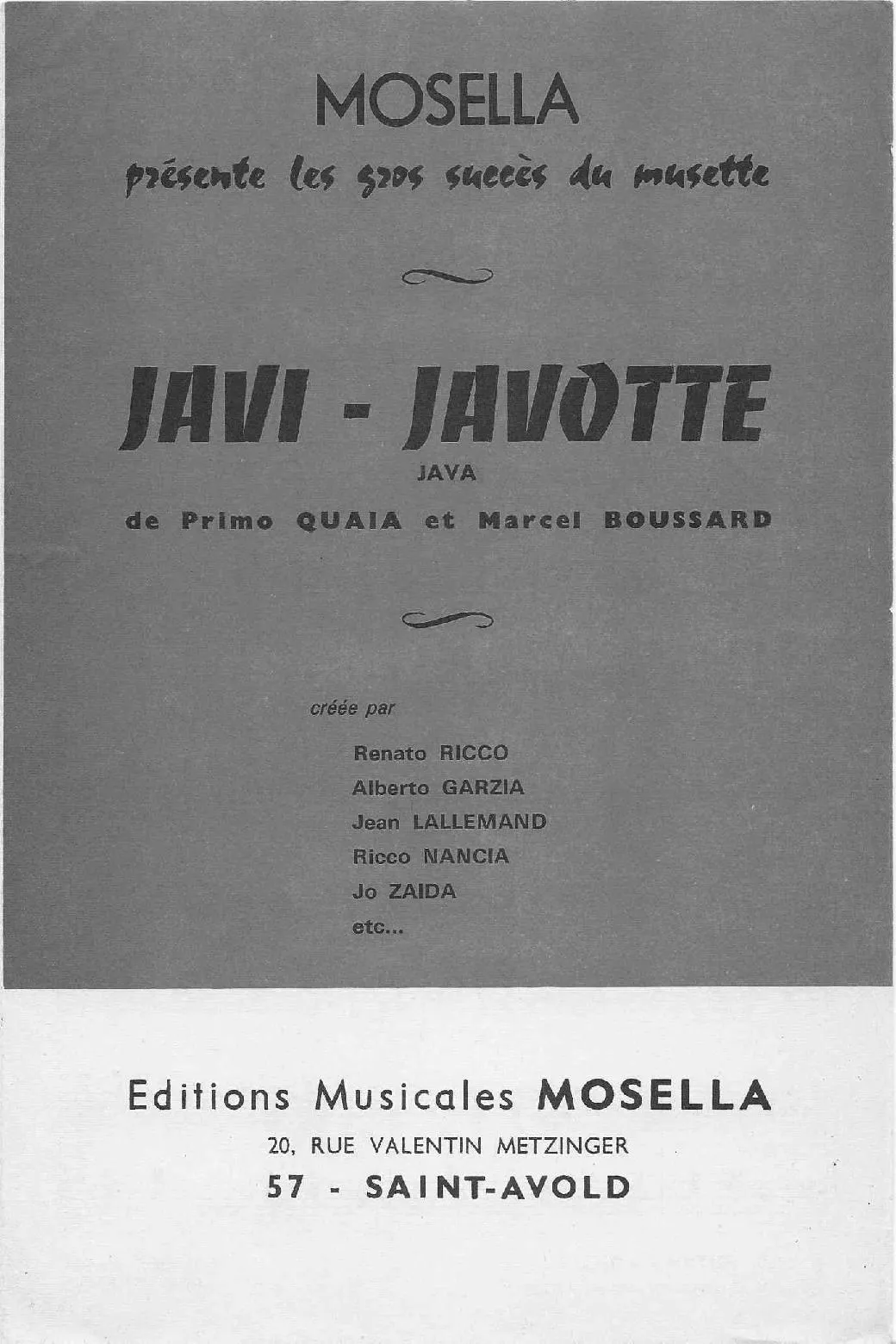 MOSELLA
présente les gros succès du musette

JAVI - JAVOTTE
JAVA
de Primo QUAIA et Marcel BOUSSARD

créée par
Renato RICCO
Alberto GARZIA
Jean LALLEMAND
Ricco NANCIA
Jo ZAIDA
etc...

Editions Musicales MOSELLA
20, RUE VALENTIN METZINGER
57 - SAINT-AVOLD